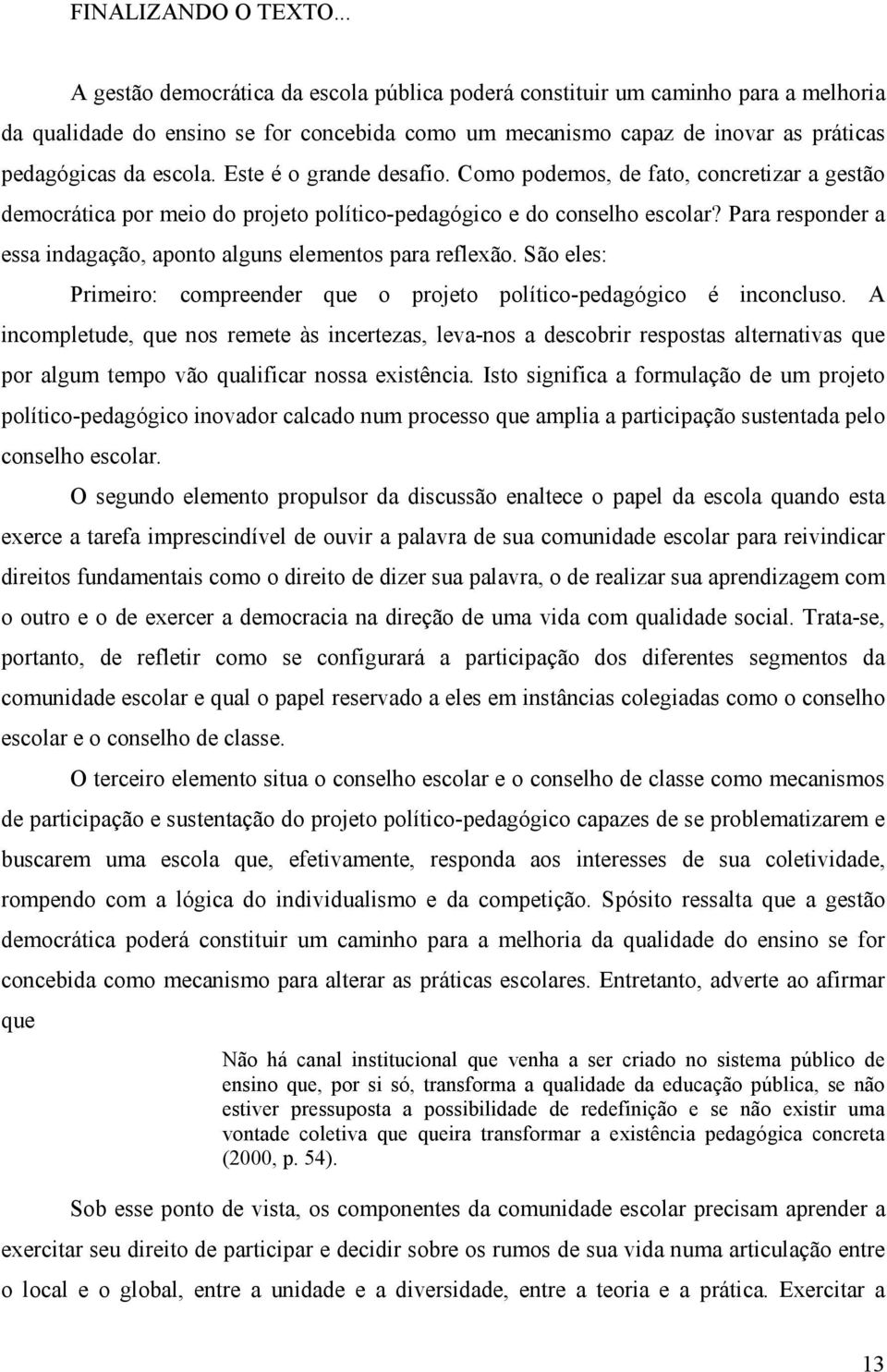 FINALIZANDO O TEXTO...

A gestão democrática da escola pública poderá constituir um caminho para a melhoria da qualidade do ensino se for concebida como um mecanismo capaz de inovar as práticas pedagógicas da escola. Este é o grande desafio. Como podemos, de fato, concretizar a gestão democrática por meio do projeto político-pedagógico e do conselho escolar? Para responder a essa indagação, aponto alguns elementos para reflexão. São eles:

Primeiro: compreender que o projeto político-pedagógico é inconcluso. A incompletude, que nos remete às incertezas, leva-nos a descobrir respostas alternativas que por algum tempo vão qualificar nossa existência. Isto significa a formulação de um projeto político-pedagógico inovador calcado num processo que amplia a participação sustentada pelo conselho escolar.

O segundo elemento propulsor da discussão enaltece o papel da escola quando esta exerce a tarefa imprescindível de ouvir a palavra de sua comunidade escolar para reivindicar direitos fundamentais como o direito de dizer sua palavra, o de realizar sua aprendizagem com o outro e o de exercer a democracia na direção de uma vida com qualidade social. Trata-se, portanto, de refletir como se configurará a participação dos diferentes segmentos da comunidade escolar e qual o papel reservado a eles em instâncias colegiadas como o conselho escolar e o conselho de classe.

O terceiro elemento situa o conselho escolar e o conselho de classe como mecanismos de participação e sustentação do projeto político-pedagógico capazes de se problematizarem e buscarem uma escola que, efetivamente, responda aos interesses de sua coletividade, rompendo com a lógica do individualismo e da competição. Spósito ressalta que a gestão democrática poderá constituir um caminho para a melhoria da qualidade do ensino se for concebida como mecanismo para alterar as práticas escolares. Entretanto, adverte ao afirmar que

Não há canal institucional que venha a ser criado no sistema público de ensino que, por si só, transforma a qualidade da educação pública, se não estiver pressuposta a possibilidade de redefinição e se não existir uma vontade coletiva que queira transformar a existência pedagógica concreta (2000, p. 54).

Sob esse ponto de vista, os componentes da comunidade escolar precisam aprender a exercitar seu direito de participar e decidir sobre os rumos de sua vida numa articulação entre o local e o global, entre a unidade e a diversidade, entre a teoria e a prática. Exercitar a

13